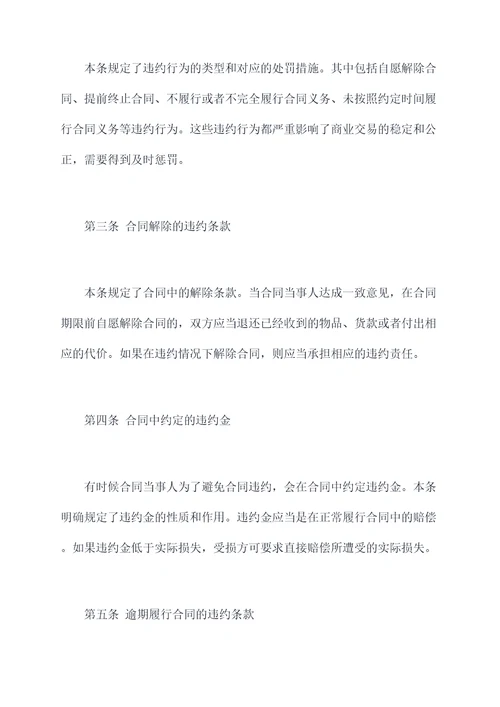 本条规定了违约行为的类型和对应的处罚措施。其中包括自愿解除合同、提前终止合同、不履行或者不完全履行合同义务、未按照约定时间履行合同义务等违约行为。这些违约行为都严重影响了商业交易的稳定和公正，需要得到及时惩罚。

第三条 合同解除的违约条款

本条规定了合同中的解除条款。当合同当事人达成一致意见，在合同期限前自愿解除合同的，双方应当退还已经收到的物品、货款或者付出相应的代价。如果在违约情况下解除合同，则应当承担相应的违约责任。

第四条 合同中约定的违约金

有时候合同当事人为了避免合同违约，会在合同中约定违约金。本条明确规定了违约金的性质和作用。违约金应当是在正常履行合同中的赔偿。如果违约金低于实际损失，受损方可要求直接赔偿所遭受的实际损失。

第五条 逾期履行合同的违约条款